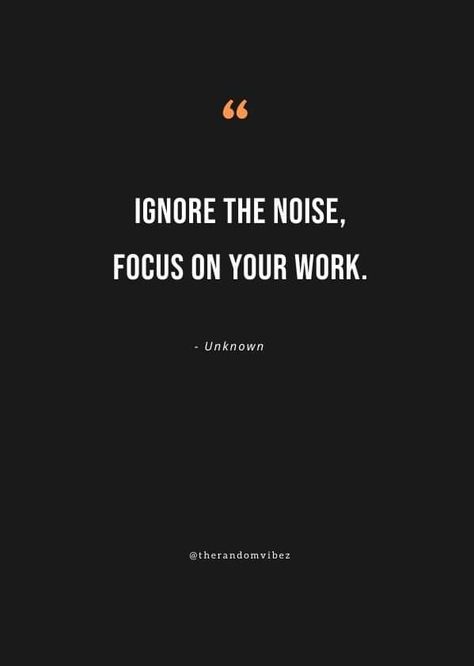 “

IGNORE THE NOISE, FOCUS ON YOUR WORK.

- Unknown

@therandomvibez